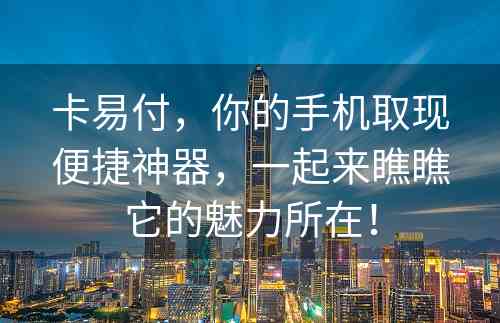 卡易付，你的手机取现便捷神器，一起来瞧瞧它的魅力所在！